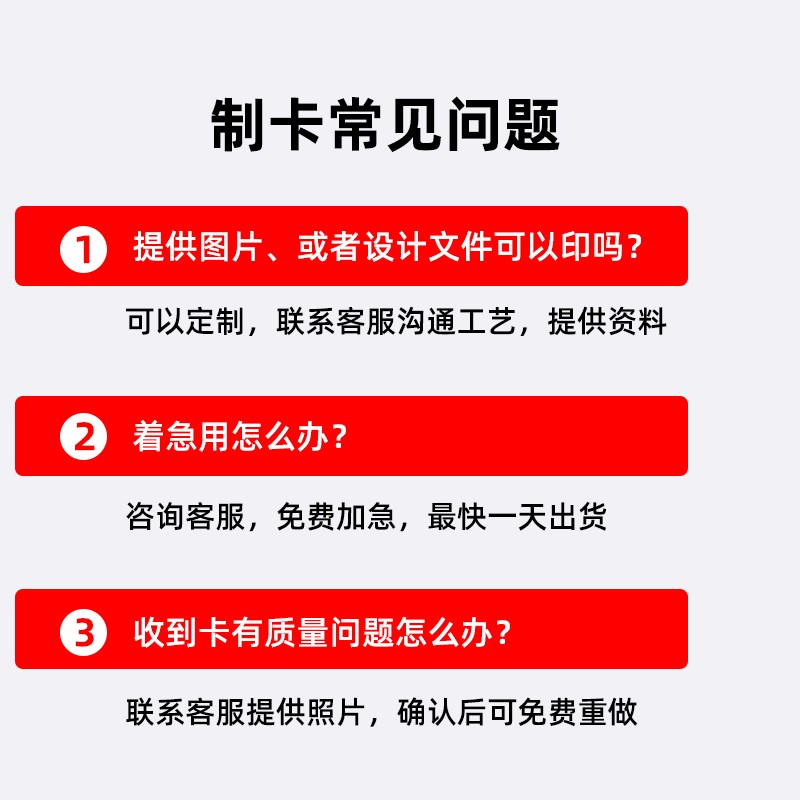 制卡常见问题

1 提供图片、或者设计文件可以印吗？

可以定制，联系客服沟通工艺，提供资料

2 着急用怎么办？

咨询客服，免费加急，最快一天出货

3 收到卡有质量问题怎么办？

联系客服提供照片，确认后可免费重做